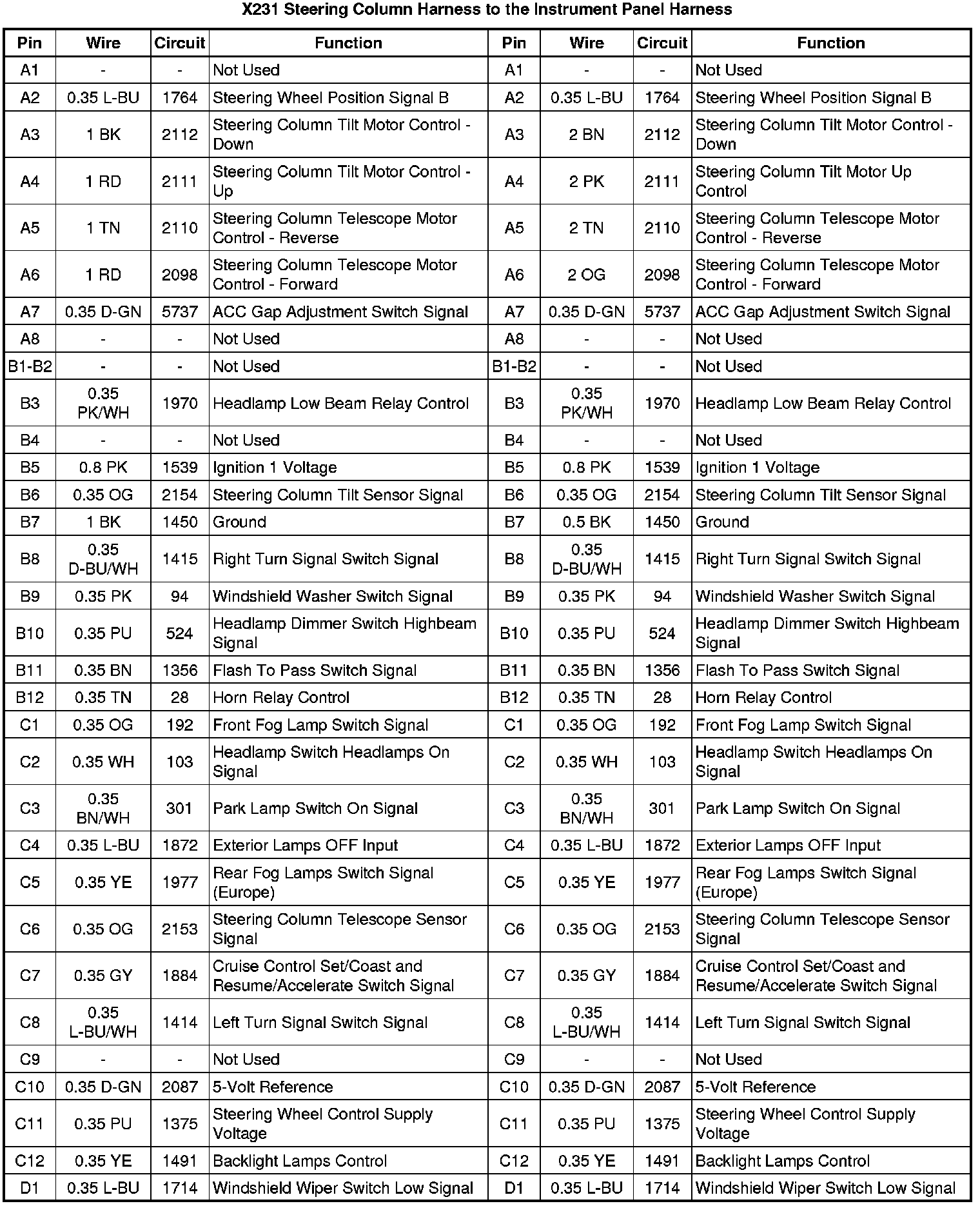 X231 Steering Column Harness to the Instrument Panel Harness

| Pin | Wire | Circuit | Function | Pin | Wire | Circuit | Function |
|---|---|---|---|---|---|---|---|
| A1 | - | - | Not Used | A1 | - | - | Not Used |
| A2 | 0.35 L-BU | 1764 | Steering Wheel Position Signal B | A2 | 0.35 L-BU | 1764 | Steering Wheel Position Signal B |
| A3 | 1 BK | 2112 | Steering Column Tilt Motor Control - Down | A3 | 2 BN | 2112 | Steering Column Tilt Motor Control - Down |
| A4 | 1 RD | 2111 | Steering Column Tilt Motor Control - Up | A4 | 2 PK | 2111 | Steering Column Tilt Motor Up Control |
| A5 | 1 TN | 2110 | Steering Column Telescope Motor Control - Reverse | A5 | 2 TN | 2110 | Steering Column Telescope Motor Control - Reverse |
| A6 | 1 RD | 2098 | Steering Column Telescope Motor Control - Forward | A6 | 2 OG | 2098 | Steering Column Telescope Motor Control - Forward |
| A7 | 0.35 D-GN | 5737 | ACC Gap Adjustment Switch Signal | A7 | 0.35 D-GN | 5737 | ACC Gap Adjustment Switch Signal |
| A8 | - | - | Not Used | A8 | - | - | Not Used |
| B1-B2 | - | - | Not Used | B1-B2 | - | - | Not Used |
| B3 | 0.35 PK/WH | 1970 | Headlamp Low Beam Relay Control | B3 | 0.35 PK/WH | 1970 | Headlamp Low Beam Relay Control |
| B4 | - | - | Not Used | B4 | - | - | Not Used |
| B5 | 0.8 PK | 1539 | Ignition 1 Voltage | B5 | 0.8 PK | 1539 | Ignition 1 Voltage |
| B6 | 0.35 OG | 2154 | Steering Column Tilt Sensor Signal | B6 | 0.35 OG | 2154 | Steering Column Tilt Sensor Signal |
| B7 | 1 BK | 1450 | Ground | B7 | 0.5 BK | 1450 | Ground |
| B8 | 0.35 D-BU/WH | 1415 | Right Turn Signal Switch Signal | B8 | 0.35 D-BU/WH | 1415 | Right Turn Signal Switch Signal |
| B9 | 0.35 PK | 94 | Windshield Washer Switch Signal | B9 | 0.35 PK | 94 | Windshield Washer Switch Signal |
| B10 | 0.35 PU | 524 | Headlamp Dimmer Switch Highbeam Signal | B10 | 0.35 PU | 524 | Headlamp Dimmer Switch Highbeam Signal |
| B11 | 0.35 BN | 1356 | Flash To Pass Switch Signal | B11 | 0.35 BN | 1356 | Flash To Pass Switch Signal |
| B12 | 0.35 TN | 28 | Horn Relay Control | B12 | 0.35 TN | 28 | Horn Relay Control |
| C1 | 0.35 OG | 192 | Front Fog Lamp Switch Signal | C1 | 0.35 OG | 192 | Front Fog Lamp Switch Signal |
| C2 | 0.35 WH | 103 | Headlamp Switch Headlamps On Signal | C2 | 0.35 WH | 103 | Headlamp Switch Headlamps On Signal |
| C3 | 0.35 BN/WH | 301 | Park Lamp Switch On Signal | C3 | 0.35 BN/WH | 301 | Park Lamp Switch On Signal |
| C4 | 0.35 L-BU | 1872 | Exterior Lamps OFF Input | C4 | 0.35 L-BU | 1872 | Exterior Lamps OFF Input |
| C5 | 0.35 YE | 1977 | Rear Fog Lamps Switch Signal (Europe) | C5 | 0.35 YE | 1977 | Rear Fog Lamps Switch Signal (Europe) |
| C6 | 0.35 OG | 2153 | Steering Column Telescope Sensor Signal | C6 | 0.35 OG | 2153 | Steering Column Telescope Sensor Signal |
| C7 | 0.35 GY | 1884 | Cruise Control Set/Coast and Resume/Accelerate Switch Signal | C7 | 0.35 GY | 1884 | Cruise Control Set/Coast and Resume/Accelerate Switch Signal |
| C8 | 0.35 L-BU/WH | 1414 | Left Turn Signal Switch Signal | C8 | 0.35 L-BU/WH | 1414 | Left Turn Signal Switch Signal |
| C9 | - | - | Not Used | C9 | - | - | Not Used |
| C10 | 0.35 D-GN | 2087 | 5-Volt Reference | C10 | 0.35 D-GN | 2087 | 5-Volt Reference |
| C11 | 0.35 PU | 1375 | Steering Wheel Control Supply Voltage | C11 | 0.35 PU | 1375 | Steering Wheel Control Supply Voltage |
| C12 | 0.35 YE | 1491 | Backlight Lamps Control | C12 | 0.35 YE | 1491 | Backlight Lamps Control |
| D1 | 0.35 L-BU | 1714 | Windshield Wiper Switch Low Signal | D1 | 0.35 L-BU | 1714 | Windshield Wiper Switch Low Signal |